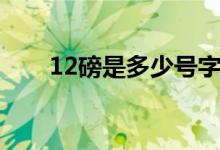 12磅是多少号字